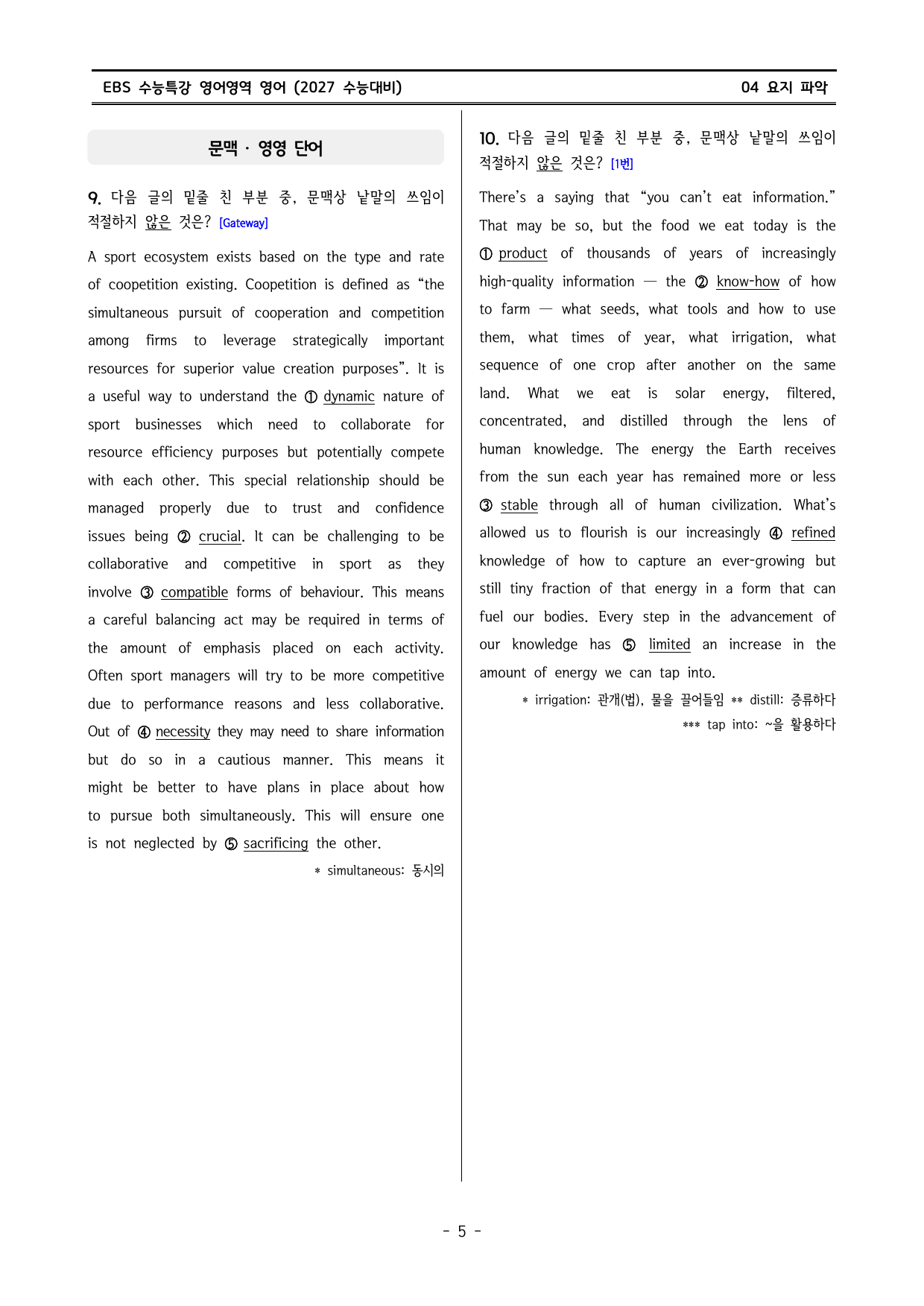 EBS 수능특강 영어영역 영어 (2027 수능대비)

04 요지 파악

문맥 · 영영 단어

9. 다음 글의 밑줄 친 부분 중, 문맥상 낱말의 쓰임이 적절하지 않은 것은? [Gateway]

A sport ecosystem exists based on the type and rate of coopetition existing. Coopetition is defined as "the simultaneous pursuit of cooperation and competition among firms to leverage strategically important resources for superior value creation purposes". It is a useful way to understand the ① dynamic nature of sport businesses which need to collaborate for resource efficiency purposes but potentially compete with each other. This special relationship should be managed properly due to trust and confidence issues being ② crucial. It can be challenging to be collaborative and competitive in sport as they involve ③ compatible forms of behaviour. This means a careful balancing act may be required in terms of the amount of emphasis placed on each activity. Often sport managers will try to be more competitive due to performance reasons and less collaborative. Out of ④ necessity they may need to share information but do so in a cautious manner. This means it might be better to have plans in place about how to pursue both simultaneously. This will ensure one is not neglected by ⑤ sacrificing the other.

* simultaneous: 동시의

10. 다음 글의 밑줄 친 부분 중, 문맥상 낱말의 쓰임이 적절하지 않은 것은? [1번]

There's a saying that "you can't eat information." That may be so, but the food we eat today is the ① product of thousands of years of increasingly high-quality information — the ② know-how of how to farm — what seeds, what tools and how to use them, what times of year, what irrigation, what sequence of one crop after another on the same land. What we eat is solar energy, filtered, concentrated, and distilled through the lens of human knowledge. The energy the Earth receives from the sun each year has remained more or less ③ stable through all of human civilization. What's allowed us to flourish is our increasingly ④ refined knowledge of how to capture an ever-growing but still tiny fraction of that energy in a form that can fuel our bodies. Every step in the advancement of our knowledge has ⑤ limited an increase in the amount of energy we can tap into.

* irrigation: 관개(법), 물을 끌어들임 ** distill: 증류하다
*** tap into: ~을 활용하다

- 5 -